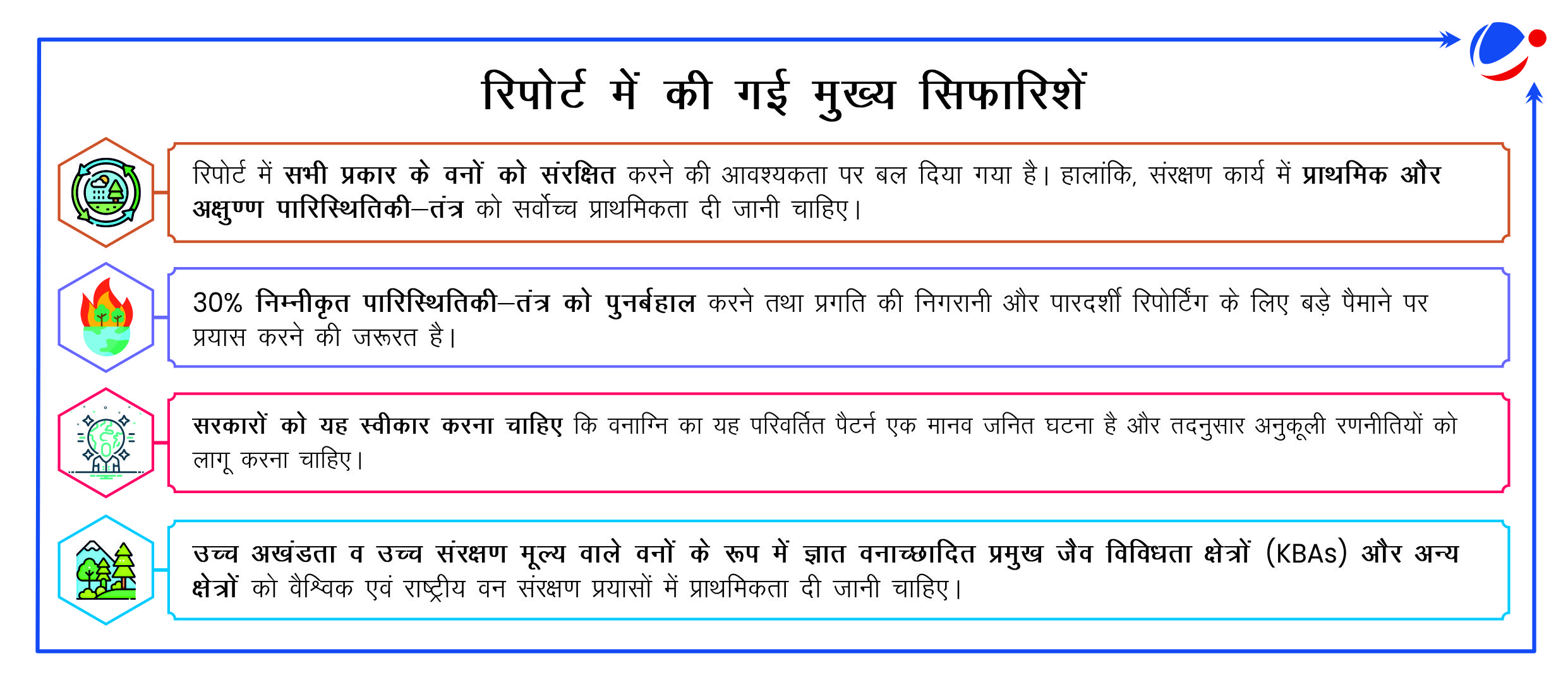 रिपोर्ट में की गई मुख्य सिफारिशें

रिपोर्ट में सभी प्रकार के वनों को संरक्षित करने की आवश्यकता पर बल दिया गया है। हालांकि, संरक्षण कार्य में प्राथमिक और अक्षुण्ण पारिस्थितिकी–तंत्र को सर्वोच्च प्राथमिकता दी जानी चाहिए।

30% निम्नीकृत पारिस्थितिकी–तंत्र को पुनर्बहाल करने तथा प्रगति की निगरानी और पारदर्शी रिपोर्टिंग के लिए बड़े पैमाने पर प्रयास करने की जरूरत है।

सरकारों को यह स्वीकार करना चाहिए कि वनाग्नि का यह परिवर्तित पैटर्न एक मानव जनित घटना है और तदनुसार अनुकूली रणनीतियों को लागू करना चाहिए।

उच्च अखंडता व उच्च संरक्षण मूल्य वाले वनों के रूप में ज्ञात वनाच्छादित प्रमुख जैव विविधता क्षेत्रों (KBAs) और अन्य क्षेत्रों को वैश्विक एवं राष्ट्रीय वन संरक्षण प्रयासों में प्राथमिकता दी जानी चाहिए।